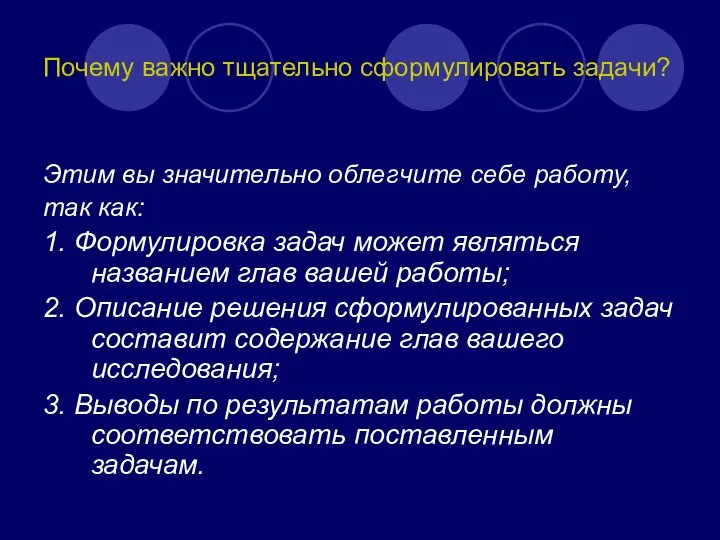 Почему важно тщательно сформулировать задачи?

Этим вы значительно облегчите себе работу, так как:

1. Формулировка задач может являться названием глав вашей работы;

2. Описание решения сформулированных задач составит содержание глав вашего исследования;

3. Выводы по результатам работы должны соответствовать поставленным задачам.